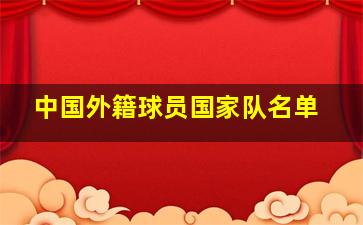 中国外籍球员国家队名单